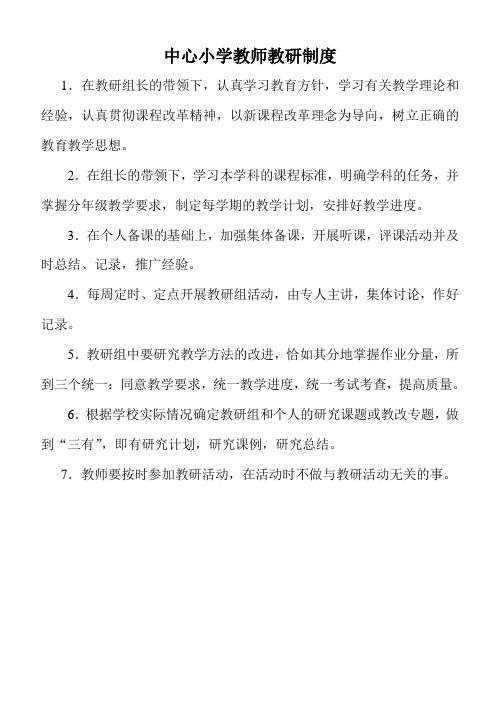 中心小学教师教研制度

1．在教研组长的带领下，认真学习教育方针，学习有关教学理论和经验，认真贯彻课程改革精神，以新课程改革理念为导向，树立正确的教育教学思想。

2．在组长的带领下，学习本学科的课程标准，明确学科的任务，并掌握分年级教学要求，制定每学期的教学计划，安排好教学进度。

3．在个人备课的基础上，加强集体备课，开展听课，评课活动并及时总结、记录，推广经验。

4．每周定时、定点开展教研组活动，由专人主讲，集体讨论，作好记录。

5．教研组中要研究教学方法的改进，恰如其分地掌握作业分量，所到三个统一：同意教学要求，统一教学进度，统一考试考查，提高质量。

6．根据学校实际情况确定教研组和个人的研究课题或教改专题，做到“三有”，即有研究计划，研究课例，研究总结。

7．教师要按时参加教研活动，在活动时不做与教研活动无关的事。